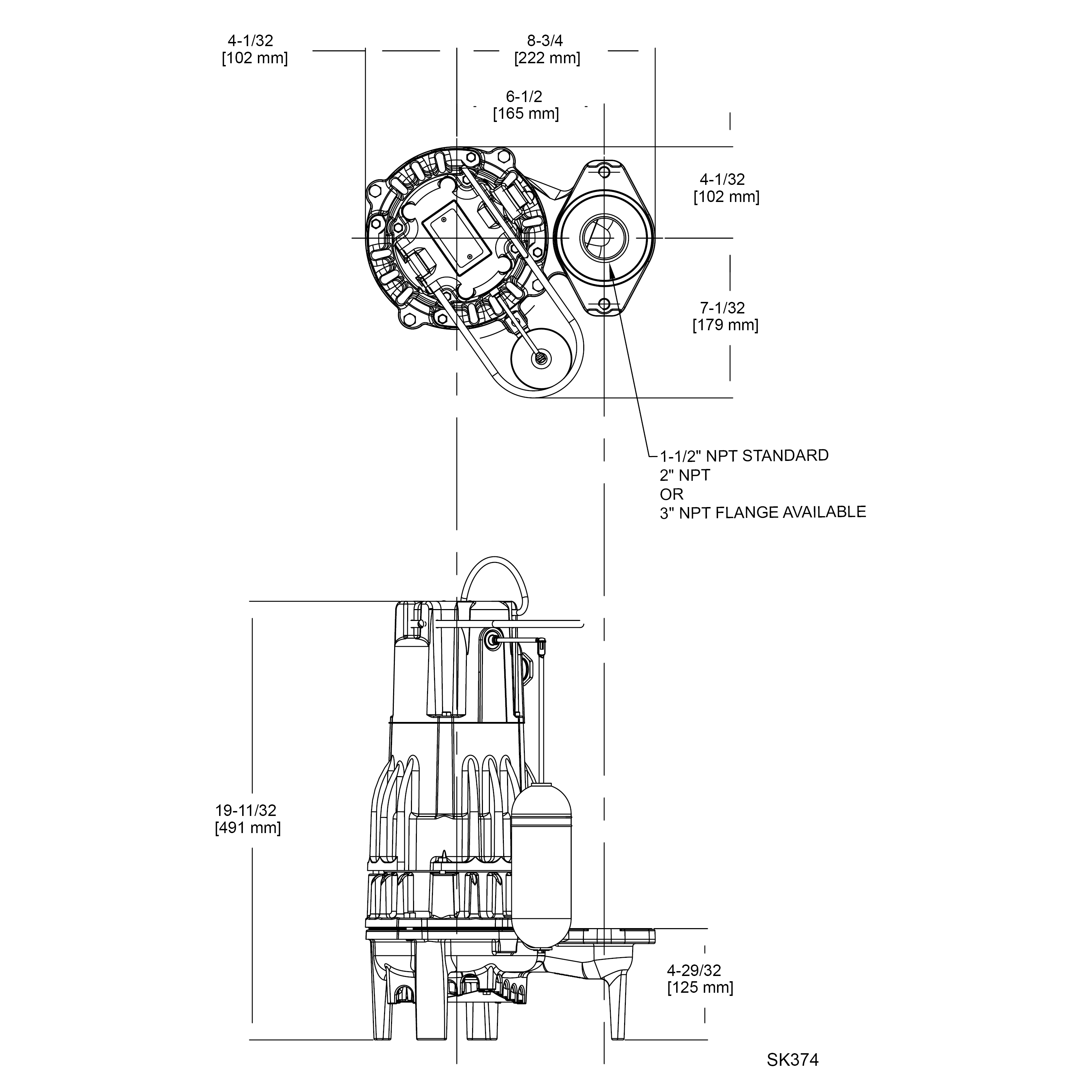 4-1/32
[102 mm]

8-3/4
[222 mm]

6-1/2
[165 mm]

4-1/32
[102 mm]

7-1/32
[179 mm]

1-1/2" NPT STANDARD
2" NPT
OR
3" NPT FLANGE AVAILABLE

19-11/32
[491 mm]

4-29/32
[125 mm]

SK374